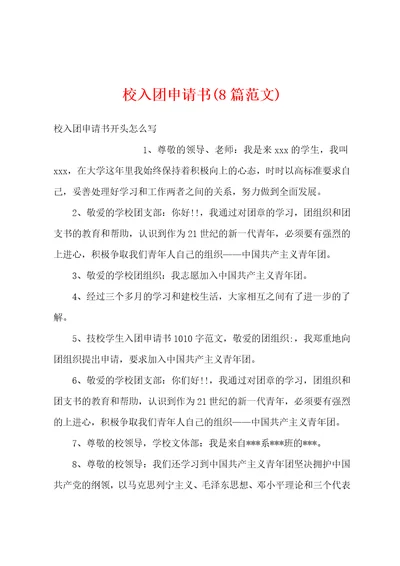 校入团申请书(8篇范文)

校入团申请书开头怎么写

1、尊敬的领导、老师：我是来xxx的学生，我叫xxx，在大学这年里我始终保持着积极向上的心态，时时以高标准要求自己，妥善处理好学习和工作两者之间的关系，努力做到全面发展。

2、敬爱的学校团支部：你好!!，我通过对团章的学习，团组织和团支书的教育和帮助，认识到作为21世纪的新一代青年，必须要有强烈的上进心，积极争取我们青年人自己的组织——中国共产主义青年团。

3、敬爱的学校团组织：我志愿加入中国共产主义青年团。

4、经过三个多月的学习和建校生活，大家相互之间有了进一步的了解。

5、技校学生入团申请书1010字范文，敬爱的团组织:，我郑重地向团组织提出申请，要求加入中国共产主义青年团。

6、敬爱的学校团支部：你们好!!，我通过对团章的学习，团组织和团支书的教育和帮助，认识到作为21世纪的新一代青年，必须要有强烈的上进心，积极争取我们青年人自己的组织——中国共产主义青年团。

7、尊敬的校领导，学校文体部：我是来自***系***班的***。

8、尊敬的校领导：我们还学习到中国共产主义青年团坚决拥护中国共产党的纲领，以马克思列宁主义、毛泽东思想、邓小平理论和三个代表